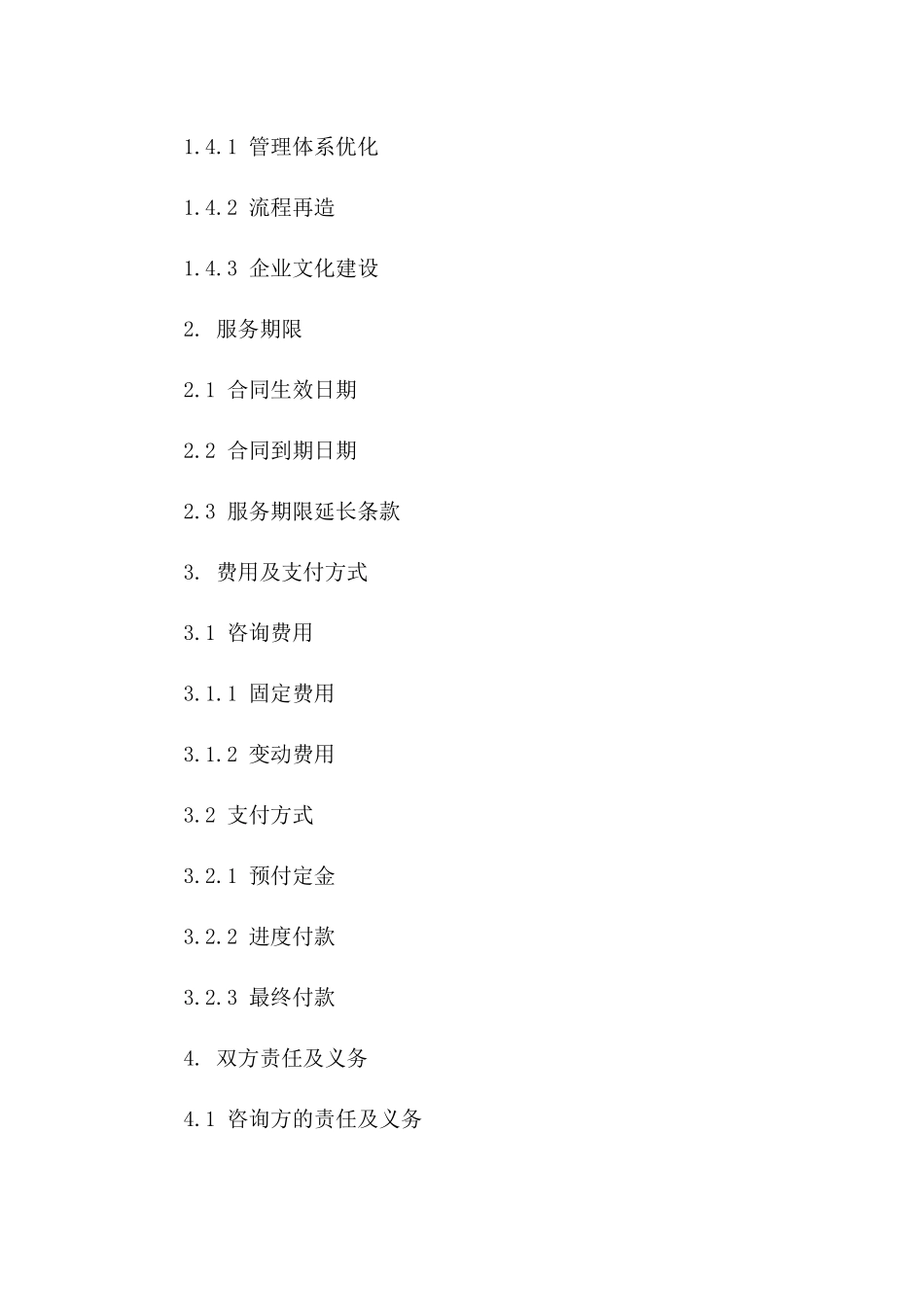 1.4.1 管理体系优化

1.4.2 流程再造

1.4.3 企业文化建设

2. 服务期限

2.1 合同生效日期

2.2 合同到期日期

2.3 服务期限延长条款

3. 费用及支付方式

3.1 咨询费用

3.1.1 固定费用

3.1.2 变动费用

3.2 支付方式

3.2.1 预付定金

3.2.2 进度付款

3.2.3 最终付款

4. 双方责任及义务

4.1 咨询方的责任及义务